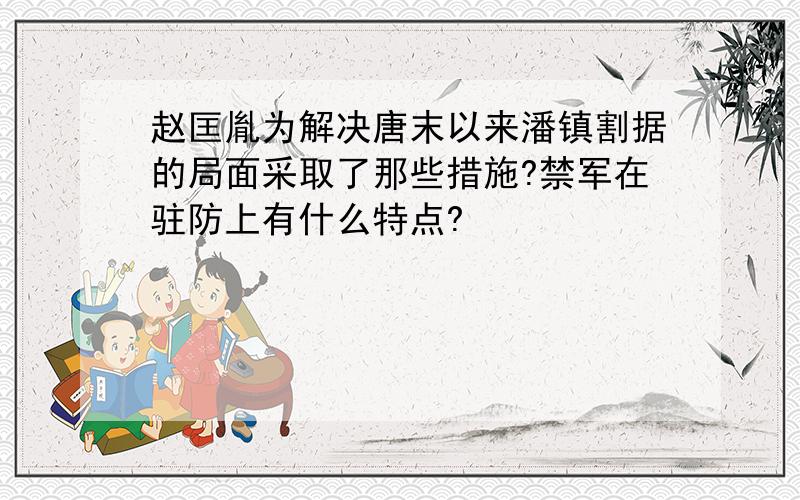 赵匡胤为解决唐末以来潘镇割据的局面采取了那些措施?禁军在驻防上有什么特点?